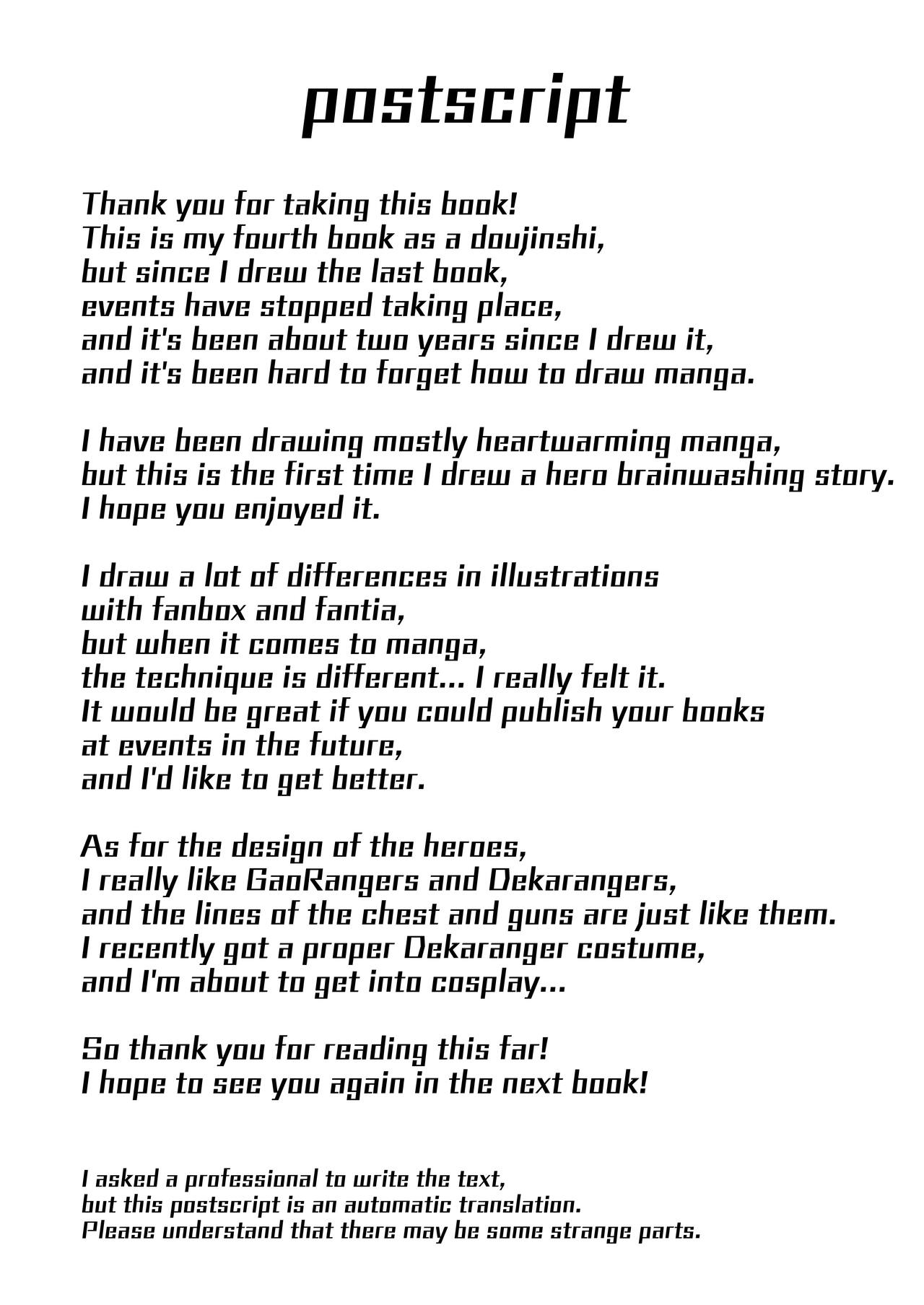 postscript

Thank you for taking this book!
This is my fourth book as a doujinshi,
but since I drew the last book,
events have stopped taking place,
and it's been about two years since I drew it,
and it's been hard to forget how to draw manga.

I have been drawing mostly heartwarming manga,
but this is the first time I drew a hero brainwashing story.
I hope you enjoyed it.

I draw a lot of differences in illustrations
with fanbox and fantia,
but when it comes to manga,
the technique is different... I really felt it.
It would be great if you could publish your books
at events in the future,
and I'd like to get better.

As for the design of the heroes,
I really like GaoRangers and Dekarangers,
and the lines of the chest and guns are just like them.
I recently got a proper Dekaranger costume,
and I'm about to get into cosplay...

So thank you for reading this far!
I hope to see you again in the next book!

I asked a professional to write the text,
but this postscript is an automatic translation.
Please understand that there may be some strange parts.